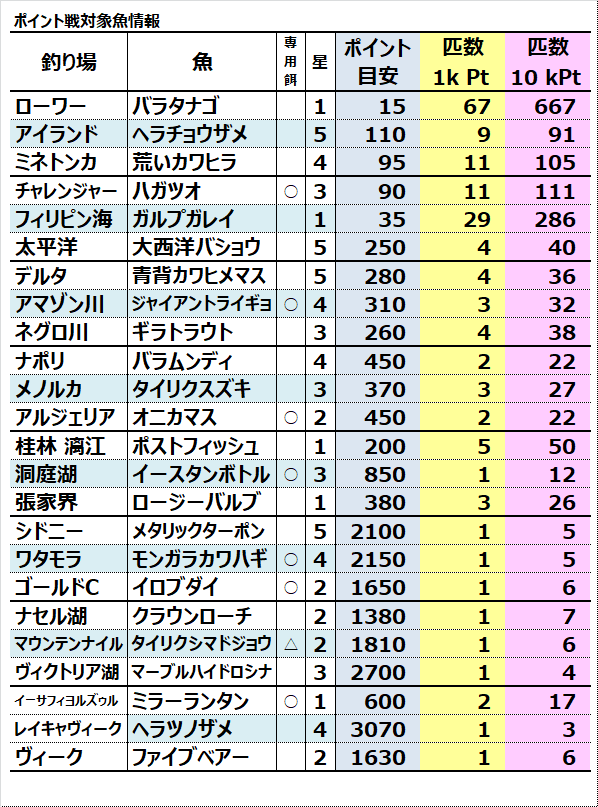 ポイント戦対象魚情報

| 釣り場 | 魚 | 専用餌 | 星 | ポイント目安 | 匹数 1k Pt | 匹数 10 kPt |
|---|---|---|---|---|---|---|
| ローワー | バラタナゴ | | 1 | 15 | 67 | 667 |
| アイランド | ヘラチョウザメ | | 5 | 110 | 9 | 91 |
| ミネトンカ | 荒いカワヒラ | | 4 | 95 | 11 | 105 |
| チャレンジャー | ハガツオ | ○ | 3 | 90 | 11 | 111 |
| フィリピン海 | ガルプガレイ | | 1 | 35 | 29 | 286 |
| 太平洋 | 大西洋バショウ | | 5 | 250 | 4 | 40 |
| デルタ | 青背カワヒメマス | | 5 | 280 | 4 | 36 |
| アマゾン川 | ジャイアントライギョ | ○ | 4 | 310 | 3 | 32 |
| ネグロ川 | ギラトラウト | | 3 | 260 | 4 | 38 |
| ナポリ | バラムンディ | | 4 | 450 | 2 | 22 |
| メノルカ | タイリクスズキ | | 3 | 370 | 3 | 27 |
| アルジェリア | オニカマス | ○ | 2 | 450 | 2 | 22 |
| 桂林 漓江 | ポストフィッシュ | | 1 | 200 | 5 | 50 |
| 洞庭湖 | イースタンボトル | ○ | 3 | 850 | 1 | 12 |
| 張家界 | ロージーバルブ | | 1 | 380 | 3 | 26 |
| シドニー | メタリックターポン | | 5 | 2100 | 1 | 5 |
| ワタモラ | モンガラカワハギ | ○ | 4 | 2150 | 1 | 5 |
| ゴールドC | イロブダイ | ○ | 2 | 1650 | 1 | 6 |
| ナセル湖 | クラウンローチ | | 2 | 1380 | 1 | 7 |
| マウンテンナイル | タイリクシマドジョウ | △ | 2 | 1810 | 1 | 6 |
| ヴィクトリア湖 | マーブルハイドロシナ | | 3 | 2700 | 1 | 4 |
| イーサフィヨルズゥル | ミラーランタン | ○ | 1 | 600 | 2 | 17 |
| レイキャヴィーク | ヘラツノザメ | | 4 | 3070 | 1 | 3 |
| ヴィーク | ファイブベアー | | 2 | 1630 | 1 | 6 |